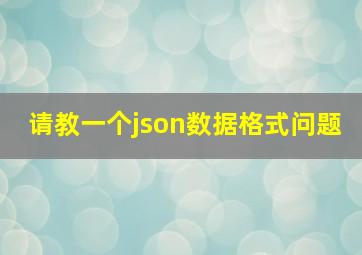 请教一个json数据格式问题